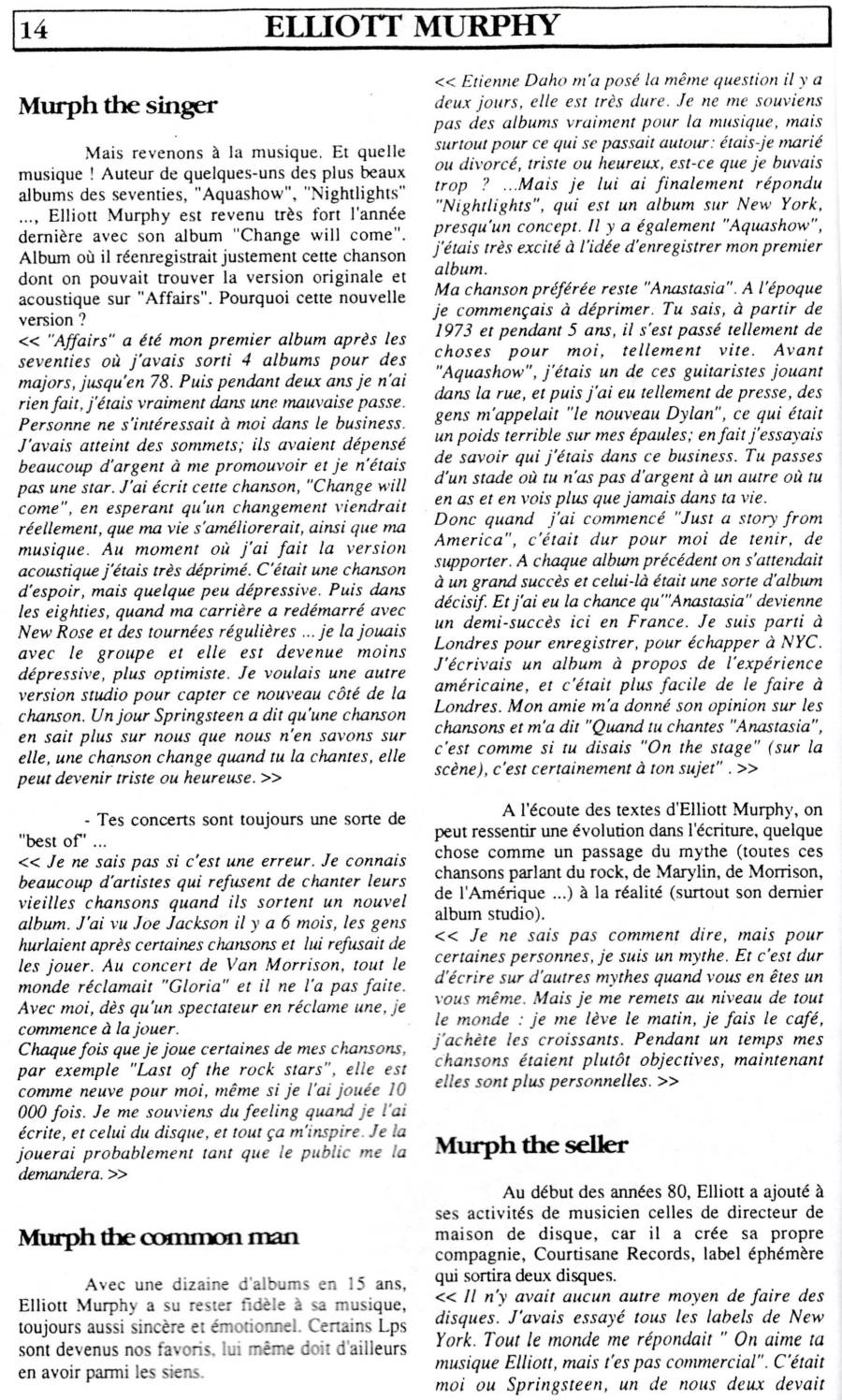 14 ELLIOTT MURPHY

Murph the singer

Mais revenons à la musique. Et quelle musique ! Auteur de quelques-uns des plus beaux albums des seventies, "Aquashow", "Nightlights" ..., Elliott Murphy est revenu très fort l'année dernière avec son album "Change will come". Album où il réenregistrait justement cette chanson dont on pouvait trouver la version originale et acoustique sur "Affairs". Pourquoi cette nouvelle version ?
<< "Affairs" a été mon premier album après les seventies où j'avais sorti 4 albums pour des majors, jusqu'en 78. Puis pendant deux ans je n'ai rien fait, j'étais vraiment dans une mauvaise passe. Personne ne s'intéressait à moi dans le business. J'avais atteint des sommets; ils avaient dépensé beaucoup d'argent à me promouvoir et je n'étais pas une star. J'ai écrit cette chanson, "Change will come", en esperant qu'un changement viendrait réellement, que ma vie s'améliorerait, ainsi que ma musique. Au moment où j'ai fait la version acoustique j'étais très déprimé. C'était une chanson d'espoir, mais quelque peu dépressive. Puis dans les eighties, quand ma carrière a redémarré avec New Rose et des tournées régulières ... je la jouais avec le groupe et elle est devenue moins dépressive, plus optimiste. Je voulais une autre version studio pour capter ce nouveau côté de la chanson. Un jour Springsteen a dit qu'une chanson en sait plus sur nous que nous n'en savons sur elle, une chanson change quand tu la chantes, elle peut devenir triste ou heureuse. >>

- Tes concerts sont toujours une sorte de "best of" ...
<< Je ne sais pas si c'est une erreur. Je connais beaucoup d'artistes qui refusent de chanter leurs vieilles chansons quand ils sortent un nouvel album. J'ai vu Joe Jackson il y a 6 mois, les gens hurlaient après certaines chansons et lui refusait de les jouer. Au concert de Van Morrison, tout le monde réclamait "Gloria" et il ne l'a pas faite. Avec moi, dès qu'un spectateur en réclame une, je commence à la jouer.
Chaque fois que je joue certaines de mes chansons, par exemple "Last of the rock stars", elle est comme neuve pour moi, même si je l'ai jouée 10 000 fois. Je me souviens du feeling quand je l'ai écrite, et celui du disque, et tout ça m'inspire. Je la jouerai probablement tant que le public me la demandera. >>

Murph the common man

Avec une dizaine d'albums en 15 ans, Elliott Murphy a su rester fidèle à sa musique, toujours aussi sincère et émotionnel. Certains Lps sont devenus nos favoris, lui même doit d'ailleurs en avoir parmi les siens.

<< Etienne Daho m'a posé la même question il y a deux jours, elle est très dure. Je ne me souviens pas des albums vraiment pour la musique, mais surtout pour ce qui se passait autour: étais-je marié ou divorcé, triste ou heureux, est-ce que je buvais trop ? ...Mais je lui ai finalement répondu "Nightlights", qui est un album sur New York, presqu'un concept. Il y a également "Aquashow", j'étais très excité à l'idée d'enregistrer mon premier album.
Ma chanson préférée reste "Anastasia". A l'époque je commençais à déprimer. Tu sais, à partir de 1973 et pendant 5 ans, il s'est passé tellement de choses pour moi, tellement vite. Avant "Aquashow", j'étais un de ces guitaristes jouant dans la rue, et puis j'ai eu tellement de presse, des gens m'appelait "le nouveau Dylan", ce qui était un poids terrible sur mes épaules; en fait j'essayais de savoir qui j'étais dans ce business. Tu passes d'un stade où tu n'as pas d'argent à un autre où tu en as et en vois plus que jamais dans ta vie.
Donc quand j'ai commencé "Just a story from America", c'était dur pour moi de tenir, de supporter. A chaque album précédent on s'attendait à un grand succès et celui-là était une sorte d'album décisif. Et j'ai eu la chance qu'"Anastasia" devienne un demi-succès ici en France. Je suis parti à Londres pour enregistrer, pour échapper à NYC. J'écrivais un album à propos de l'expérience américaine, et c'était plus facile de le faire à Londres. Mon amie m'a donné son opinion sur les chansons et m'a dit "Quand tu chantes "Anastasia", c'est comme si tu disais "On the stage" (sur la scène), c'est certainement à ton sujet" . >>

A l'écoute des textes d'Elliott Murphy, on peut ressentir une évolution dans l'écriture, quelque chose comme un passage du mythe (toutes ces chansons parlant du rock, de Marylin, de Morrison, de l'Amérique ...) à la réalité (surtout son dernier album studio).
<< Je ne sais pas comment dire, mais pour certaines personnes, je suis un mythe. Et c'est dur d'écrire sur d'autres mythes quand vous en êtes un vous même. Mais je me remets au niveau de tout le monde : je me lève le matin, je fais le café, j'achète les croissants. Pendant un temps mes chansons étaient plutôt objectives, maintenant elles sont plus personnelles. >>

Murph the seller

Au début des années 80, Elliott a ajouté à ses activités de musicien celles de directeur de maison de disque, car il a crée sa propre compagnie, Courtisane Records, label éphémère qui sortira deux disques.
<< Il n'y avait aucun autre moyen de faire des disques. J'avais essayé tous les labels de New York. Tout le monde me répondait " On aime ta musique Elliott, mais t'es pas commercial". C'était moi ou Springsteen, un de nous deux devait